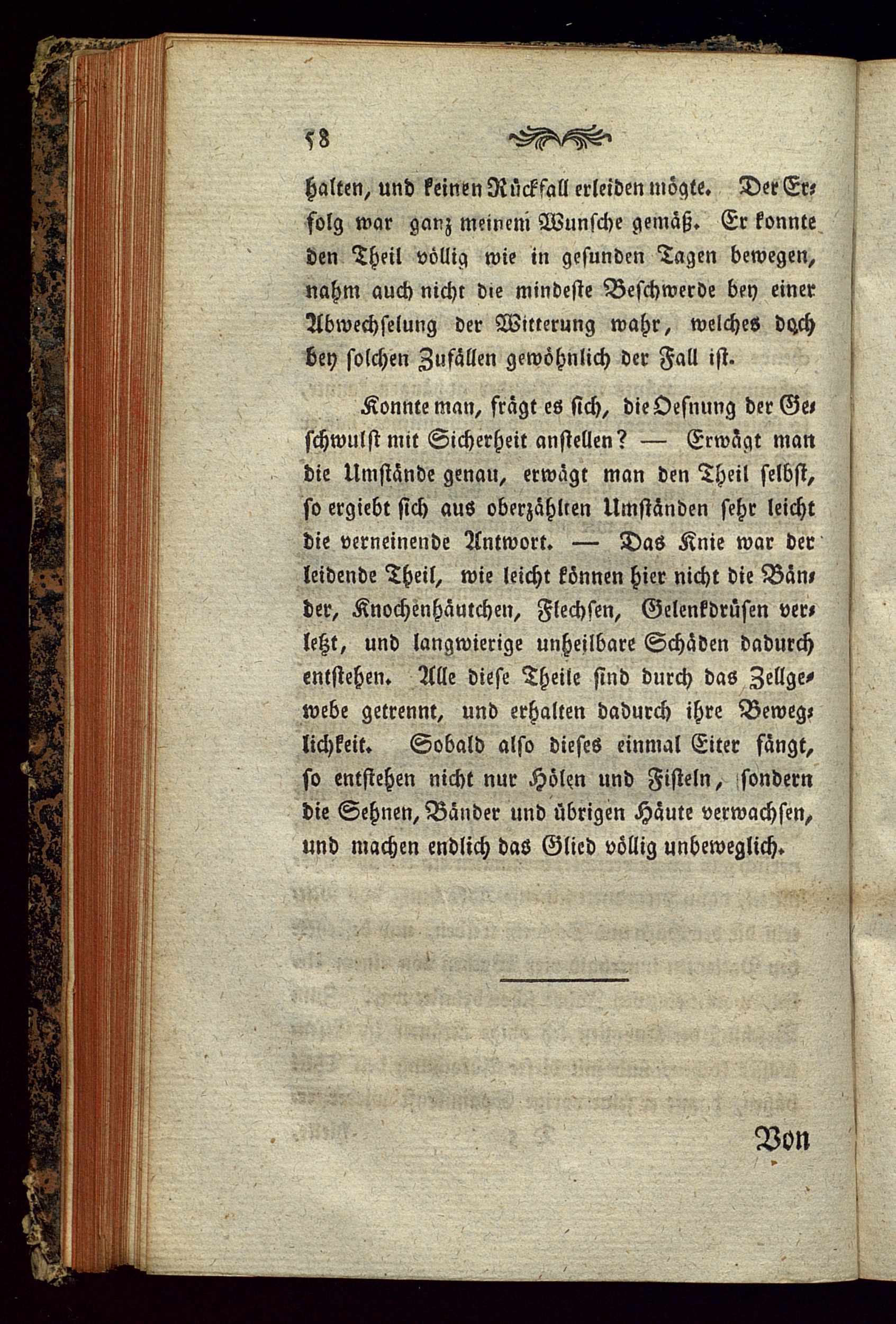 58

halten, und keinen Rückfall erleiden mögte. Der Erfolg war ganz meinem Wunsche gemäß. Er konnte den Theil völlig wie in gesunden Tagen bewegen, nahm auch nicht die mindeste Beschwerde bey einer Abwechselung der Witterung wahr, welches doch bey solchen Zufällen gewöhnlich der Fall ist.

Konnte man, frägt es sich, die Oefnung der Geschwulst mit Sicherheit anstellen? — Erwägt man die Umstände genau, erwägt man den Theil selbst, so ergiebt sich aus oberzählten Umständen sehr leicht die verneinende Antwort. — Das Knie war der leidende Theil, wie leicht können hier nicht die Bänder, Knochenhäutchen, Flechsen, Gelenkdrüsen verletzt, und langwierige unheilbare Schäden dadurch entstehen. Alle diese Theile sind durch das Zellgewebe getrennt, und erhalten dadurch ihre Beweglichkeit. Sobald also dieses einmal Eiter fängt, so entstehen nicht nur Hölen und Fisteln, sondern die Sehnen, Bänder und übrigen Häute verwachsen, und machen endlich das Glied völlig unbeweglich.

Von